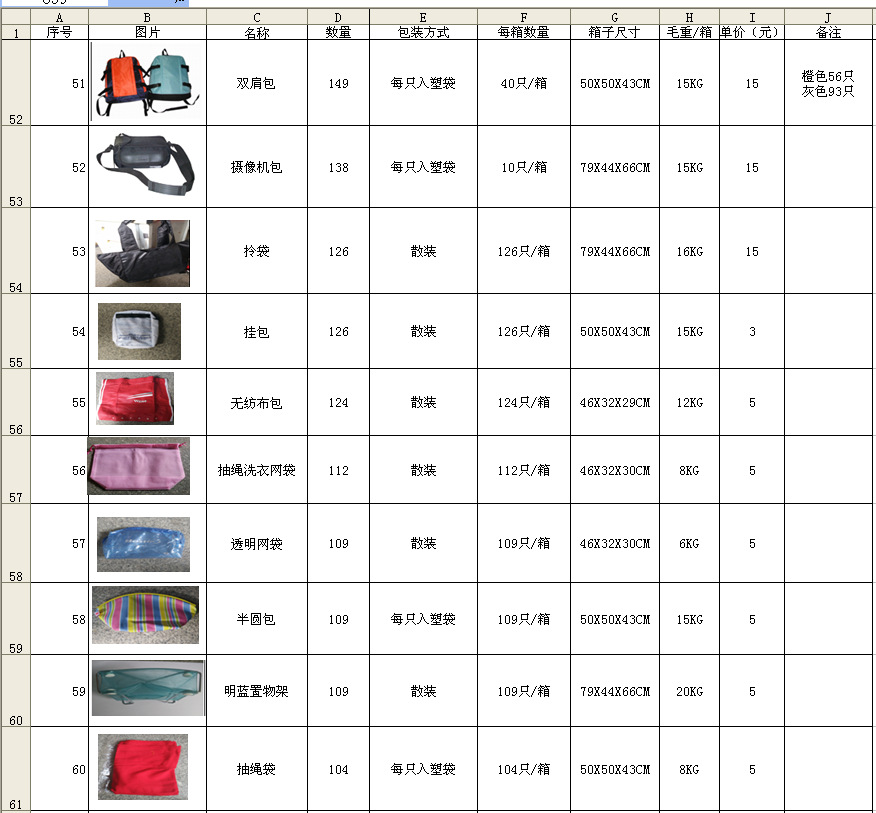 | | A | B | C | D | E | F | G | H | I | J |
|---|---|---|---|---|---|---|---|---|---|---|
| 1 | 序号 | 图片 | 名称 | 数量 | 包装方式 | 每箱数量 | 箱子尺寸 | 毛重/箱 | 单价（元） | 备注 |
| 52 | 51 | | 双肩包 | 149 | 每只入塑袋 | 40只/箱 | 50X50X43CM | 15KG | 15 | 橙色56只 灰色93只 |
| 53 | 52 | | 摄像机包 | 138 | 每只入塑袋 | 10只/箱 | 79X44X66CM | 15KG | 15 | |
| 54 | 53 | | 拎袋 | 126 | 散装 | 126只/箱 | 79X44X66CM | 16KG | 15 | |
| 55 | 54 | | 挂包 | 126 | 散装 | 126只/箱 | 50X50X43CM | 15KG | 3 | |
| 56 | 55 | | 无纺布包 | 124 | 散装 | 124只/箱 | 46X32X29CM | 12KG | 5 | |
| 57 | 56 | | 抽绳洗衣网袋 | 112 | 散装 | 112只/箱 | 46X32X30CM | 8KG | 5 | |
| 58 | 57 | | 透明网袋 | 109 | 散装 | 109只/箱 | 46X32X30CM | 6KG | 5 | |
| 59 | 58 | | 半圆包 | 109 | 每只入塑袋 | 109只/箱 | 50X50X43CM | 15KG | 5 | |
| 60 | 59 | | 明蓝置物架 | 109 | 散装 | 109只/箱 | 79X44X66CM | 20KG | 5 | |
| 61 | 60 | | 抽绳袋 | 104 | 每只入塑袋 | 104只/箱 | 50X50X43CM | 8KG | 5 | |